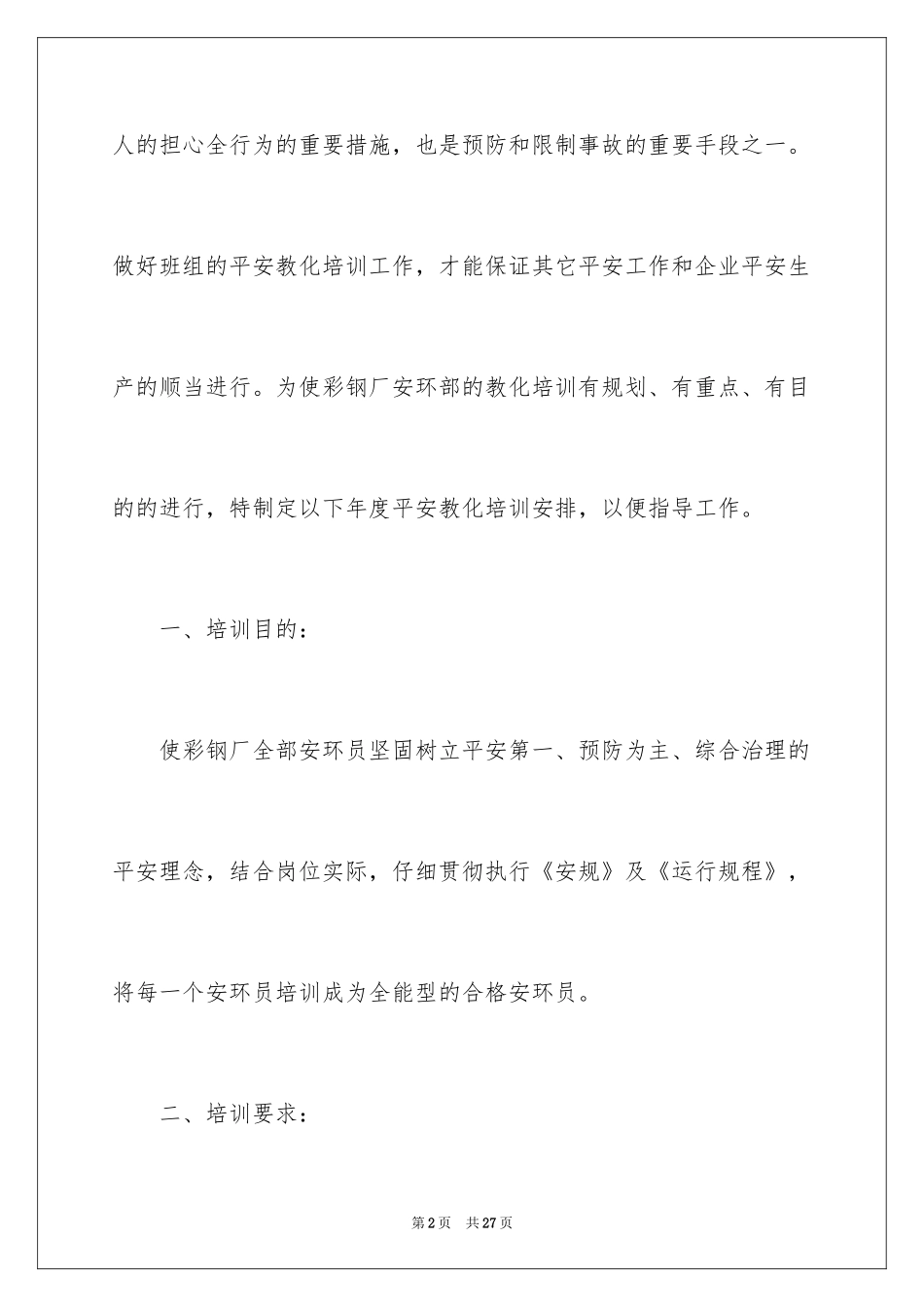 人的担心全行为的重要措施，也是预防和限制事故的重要手段之一。做好班组的平安教化培训工作，才能保证其它平安工作和企业平安生产的顺当进行。为使彩钢厂安环部的教化培训有规划、有重点、有目的的进行，特制定以下年度平安教化培训安排，以便指导工作。

一、培训目的：

使彩钢厂全部安环员坚固树立平安第一、预防为主、综合治理的平安理念，结合岗位实际，仔细贯彻执行《安规》及《运行规程》，将每一个安环员培训成为全能型的合格安环员。

二、培训要求：

第2页 共27页